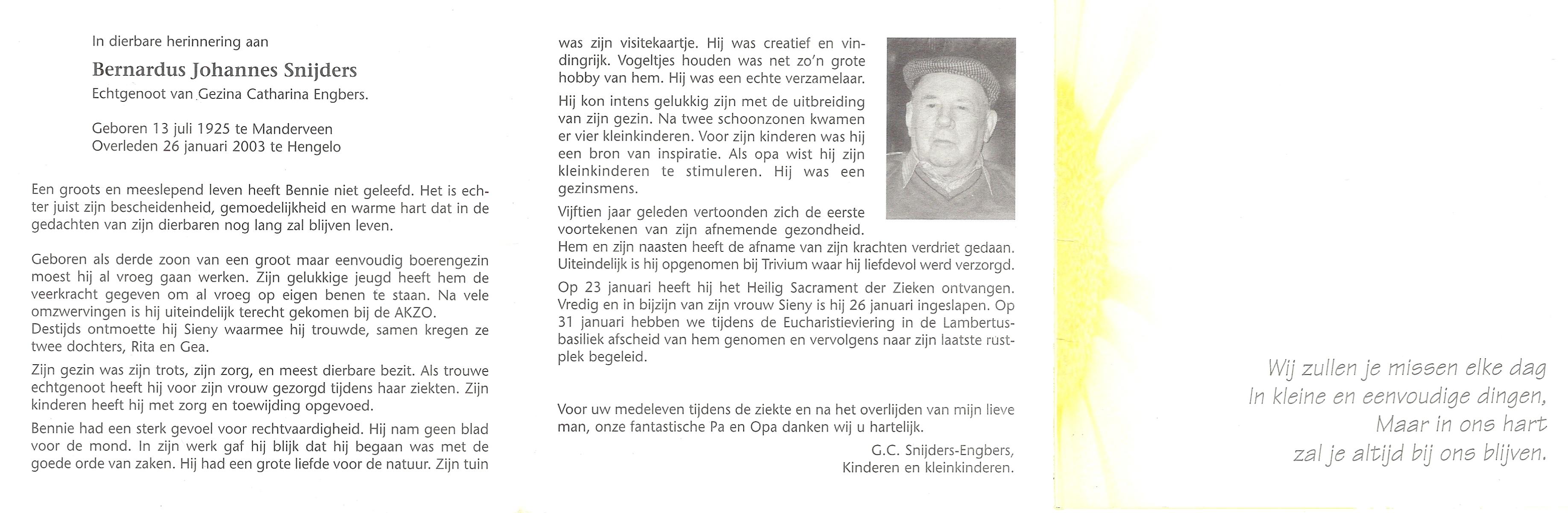 In dierbare herinnering aan

Bernardus Johannes Snijders

Echtgenoot van Gezina Catharina Engbers.

Geboren 13 juli 1925 te Manderveen
Overleden 26 januari 2003 te Hengelo

Een groots en meeslepend leven heeft Bennie niet geleefd. Het is echter juist zijn bescheidenheid, gemoedelijkheid en warme hart dat in de gedachten van zijn dierbaren nog lang zal blijven leven.

Geboren als derde zoon van een groot maar eenvoudig boerengezin moest hij al vroeg gaan werken. Zijn gelukkige jeugd heeft hem de veerkracht gegeven om al vroeg op eigen benen te staan. Na vele omzwervingen is hij uiteindelijk terecht gekomen bij de AKZO. Destijds ontmoette hij Sieny waarmee hij trouwde, samen kregen ze twee dochters, Rita en Gea.

Zijn gezin was zijn trots, zijn zorg, en meest dierbare bezit. Als trouwe echtgenoot heeft hij voor zijn vrouw gezorgd tijdens haar ziekten. Zijn kinderen heeft hij met zorg en toewijding opgevoed.

Bennie had een sterk gevoel voor rechtvaardigheid. Hij nam geen blad voor de mond. In zijn werk gaf hij blijk dat hij begaan was met de goede orde van zaken. Hij had een grote liefde voor de natuur. Zijn tuin was zijn visitekaartje. Hij was creatief en vindingrijk. Vogeltjes houden was net zo'n grote hobby van hem. Hij was een echte verzamelaar.

Hij kon intens gelukkig zijn met de uitbreiding van zijn gezin. Na twee schoonzonen kwamen er vier kleinkinderen. Voor zijn kinderen was hij een bron van inspiratie. Als opa wist hij zijn kleinkinderen te stimuleren. Hij was een gezinsmens.

Vijftien jaar geleden vertoonden zich de eerste voortekenen van zijn afnemende gezondheid. Hem en zijn naasten heeft de afname van zijn krachten verdriet gedaan. Uiteindelijk is hij opgenomen bij Trivium waar hij liefdevol werd verzorgd.

Op 23 januari heeft hij het Heilig Sacrament der Zieken ontvangen. Vredig en in bijzijn van zijn vrouw Sieny is hij 26 januari ingeslapen. Op 31 januari hebben we tijdens de Eucharistieviering in de Lambertusbasiliek afscheid van hem genomen en vervolgens naar zijn laatste rustplek begeleid.

Voor uw medeleven tijdens de ziekte en na het overlijden van mijn lieve man, onze fantastische Pa en Opa danken wij u hartelijk.

G.C. Snijders-Engbers,
Kinderen en kleinkinderen.

Wij zullen je missen elke dag
In kleine en eenvoudige dingen,
Maar in ons hart
zal je altijd bij ons blijven.